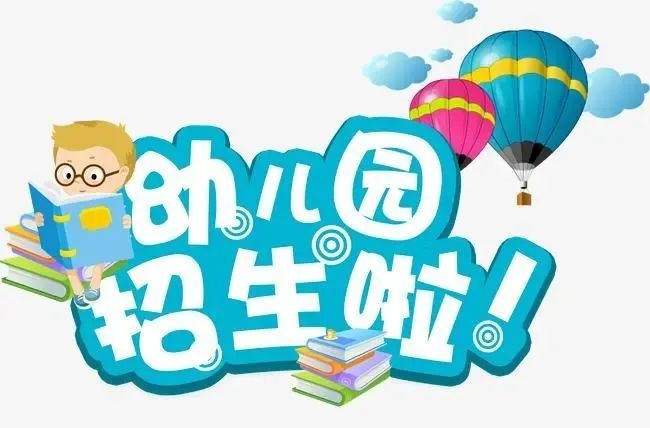 幼儿园
招生啦！